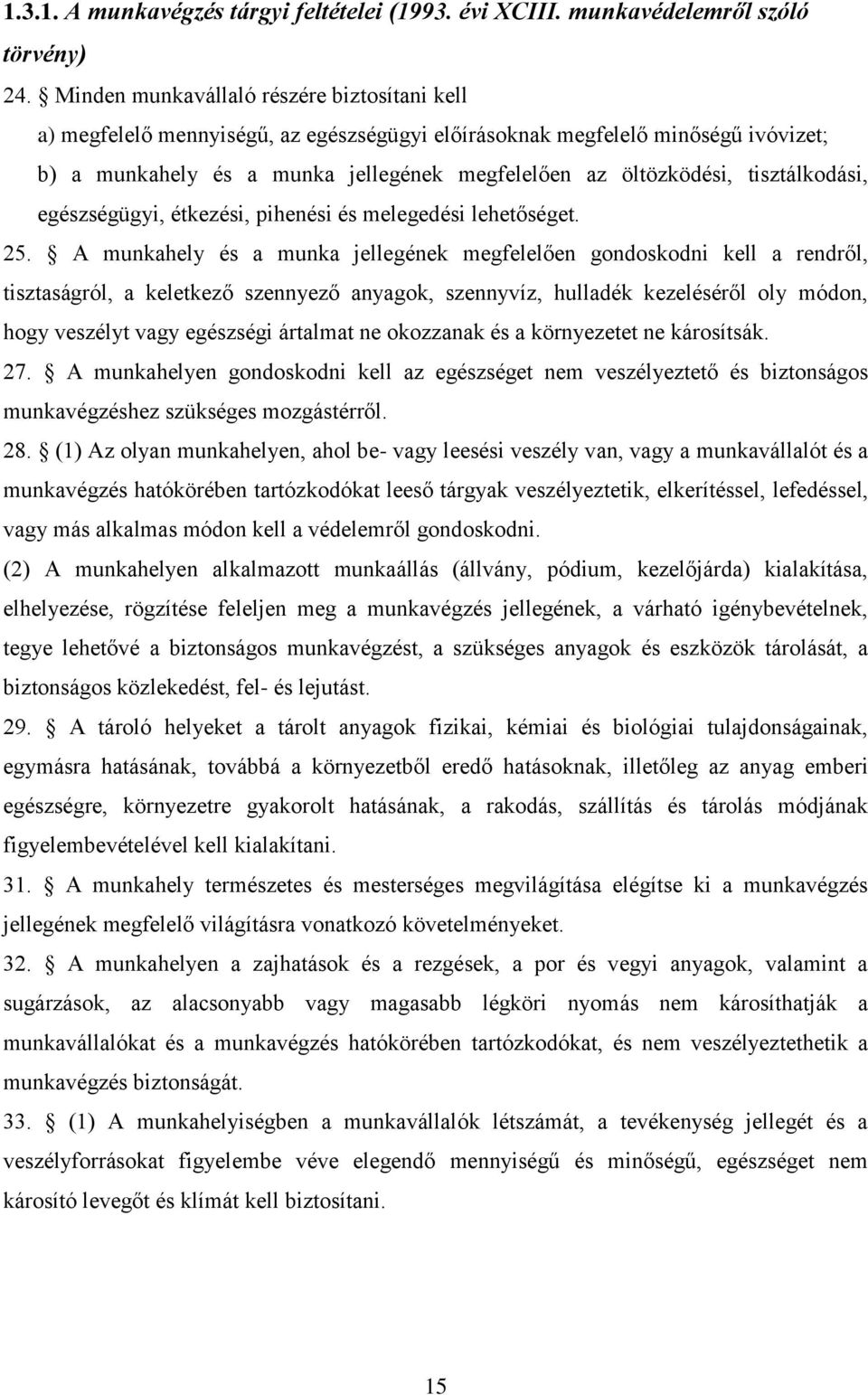 1.3.1. A munkavégzés tárgyi feltételei (1993. évi XCIII. munkavédelemről szóló törvény)

24. § Minden munkavállaló részére biztosítani kell

a) megfelelő mennyiségű, az egészségügyi előírásoknak megfelelő minőségű ivóvizet;

b) a munkahely és a munka jellegének megfelelően az öltözködési, tisztálkodási, egészségügyi, étkezési, pihenési és melegedési lehetőséget.

25. § A munkahely és a munka jellegének megfelelően gondoskodni kell a rendről, tisztaságról, a keletkező szennyező anyagok, szennyvíz, hulladék kezeléséről oly módon, hogy veszélyt vagy egészségi ártalmat ne okozzanak és a környezetet ne károsítsák.

27. § A munkahelyen gondoskodni kell az egészséget nem veszélyeztető és biztonságos munkavégzéshez szükséges mozgástérről.

28. § (1) Az olyan munkahelyen, ahol be- vagy leesési veszély van, vagy a munkavállalót és a munkavégzés hatókörében tartózkodókat leeső tárgyak veszélyeztetik, elkerítéssel, lefedéssel, vagy más alkalmas módon kell a védelemről gondoskodni.

(2) A munkahelyen alkalmazott munkaállás (állvány, pódium, kezelőjárda) kialakítása, elhelyezése, rögzítése feleljen meg a munkavégzés jellegének, a várható igénybevételnek, tegye lehetővé a biztonságos munkavégzést, a szükséges anyagok és eszközök tárolását, a biztonságos közlekedést, fel- és lejutást.

29. § A tároló helyeket a tárolt anyagok fizikai, kémiai és biológiai tulajdonságainak, egymásra hatásának, továbbá a környezetből eredő hatásoknak, illetőleg az anyag emberi egészségre, környezetre gyakorolt hatásának, a rakodás, szállítás és tárolás módjának figyelembevételével kell kialakítani.

31. § A munkahely természetes és mesterséges megvilágítása elégítse ki a munkavégzés jellegének megfelelő világításra vonatkozó követelményeket.

32. § A munkahelyen a zajhatások és a rezgések, a por és vegyi anyagok, valamint a sugárzások, az alacsonyabb vagy magasabb légköri nyomás nem károsíthatják a munkavállalókat és a munkavégzés hatókörében tartózkodókat, és nem veszélyeztethetik a munkavégzés biztonságát.

33. § (1) A munkahelyiségben a munkavállalók létszámát, a tevékenység jellegét és a veszélyforrásokat figyelembe véve elegendő mennyiségű és minőségű, egészséget nem károsító levegőt és klímát kell biztosítani.

15